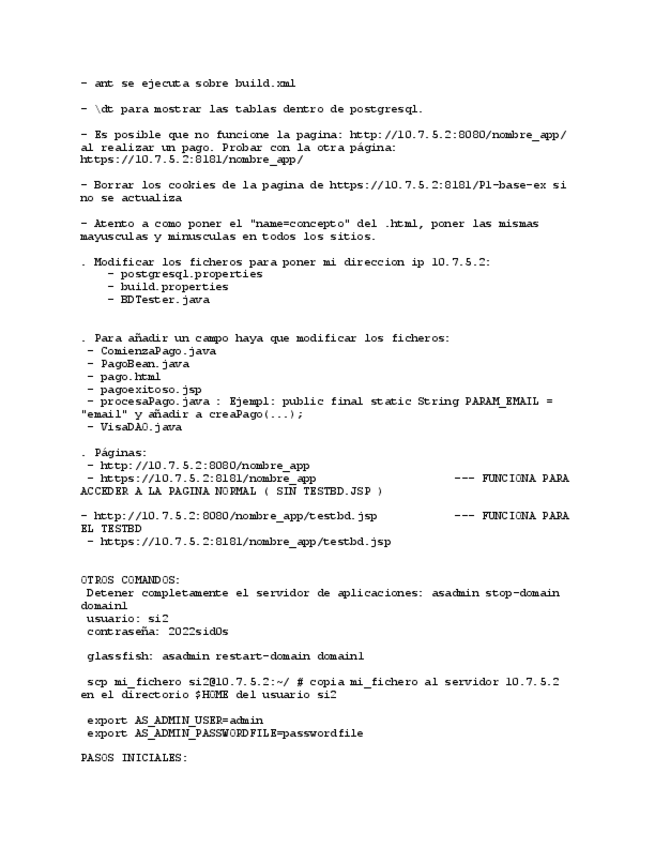 - ant se ejecuta sobre build.xml

- \dt para mostrar las tablas dentro de postgresql.

- Es posible que no funcione la pagina: http://10.7.5.2:8080/nombre_app/ al realizar un pago. Probar con la otra página: https://10.7.5.2:8181/nombre_app/

- Borrar los cookies de la pagina de https://10.7.5.2:8181/P1-base-ex si no se actualiza

- Atento a como poner el "name=concepto" del .html, poner las mismas mayusculas y minusculas en todos los sitios.

. Modificar los ficheros para poner mi direccion ip 10.7.5.2:
- postgresql.properties
- build.properties
- BDTester.java

. Para añadir un campo haya que modificar los ficheros:
- ComienzaPago.java
- PagoBean.java
- pago.html
- pagoexitoso.jsp
- procesaPago.java : Ejempl: public final static String PARAM_EMAIL = "email" y añadir a creaPago(...);
- VisaDAO.java

. Páginas:
- http://10.7.5.2:8080/nombre_app
- https://10.7.5.2:8181/nombre_app --- FUNCIONA PARA ACCEDER A LA PAGINA NORMAL ( SIN TESTBD.JSP )

- http://10.7.5.2:8080/nombre_app/testbd.jsp --- FUNCIONA PARA EL TESTBD
- https://10.7.5.2:8181/nombre_app/testbd.jsp

OTROS COMANDOS:
Detener completamente el servidor de aplicaciones: asadmin stop-domain domain1
usuario: si2
contraseña: 2022sid0s

glassfish: asadmin restart-domain domain1

scp mi_fichero si2@10.7.5.2:~/ # copia mi_fichero al servidor 10.7.5.2 en el directorio $HOME del usuario si2

export AS_ADMIN_USER=admin
export AS_ADMIN_PASSWORDFILE=passwordfile

PASOS INICIALES: